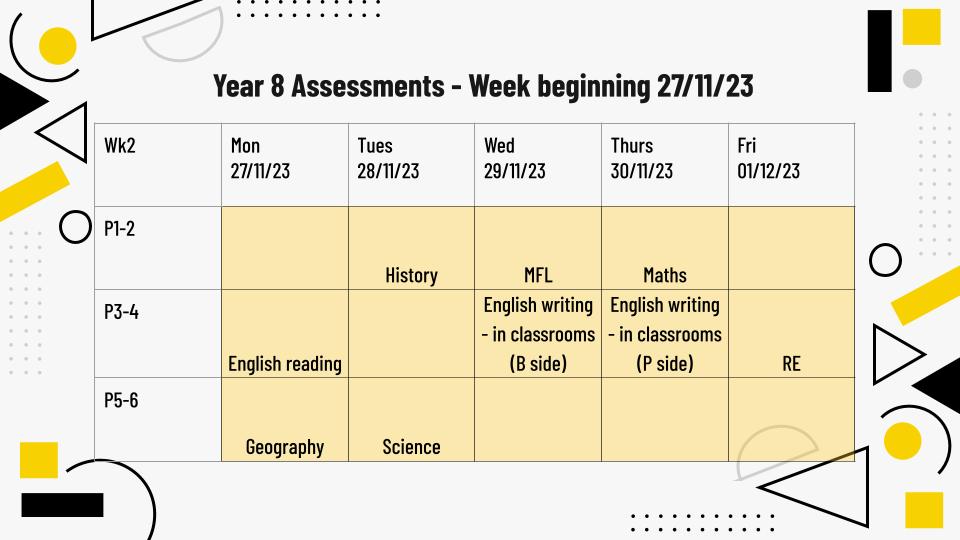 Year 8 Assessments - Week beginning 27/11/23

| Wk2 | Mon 27/11/23 | Tues 28/11/23 | Wed 29/11/23 | Thurs 30/11/23 | Fri 01/12/23 |
|---|---|---|---|---|---|
| P1-2 | | History | MFL | Maths | |
| P3-4 | English reading | | English writing - in classrooms (B side) | English writing - in classrooms (P side) | RE |
| P5-6 | Geography | Science | | | |